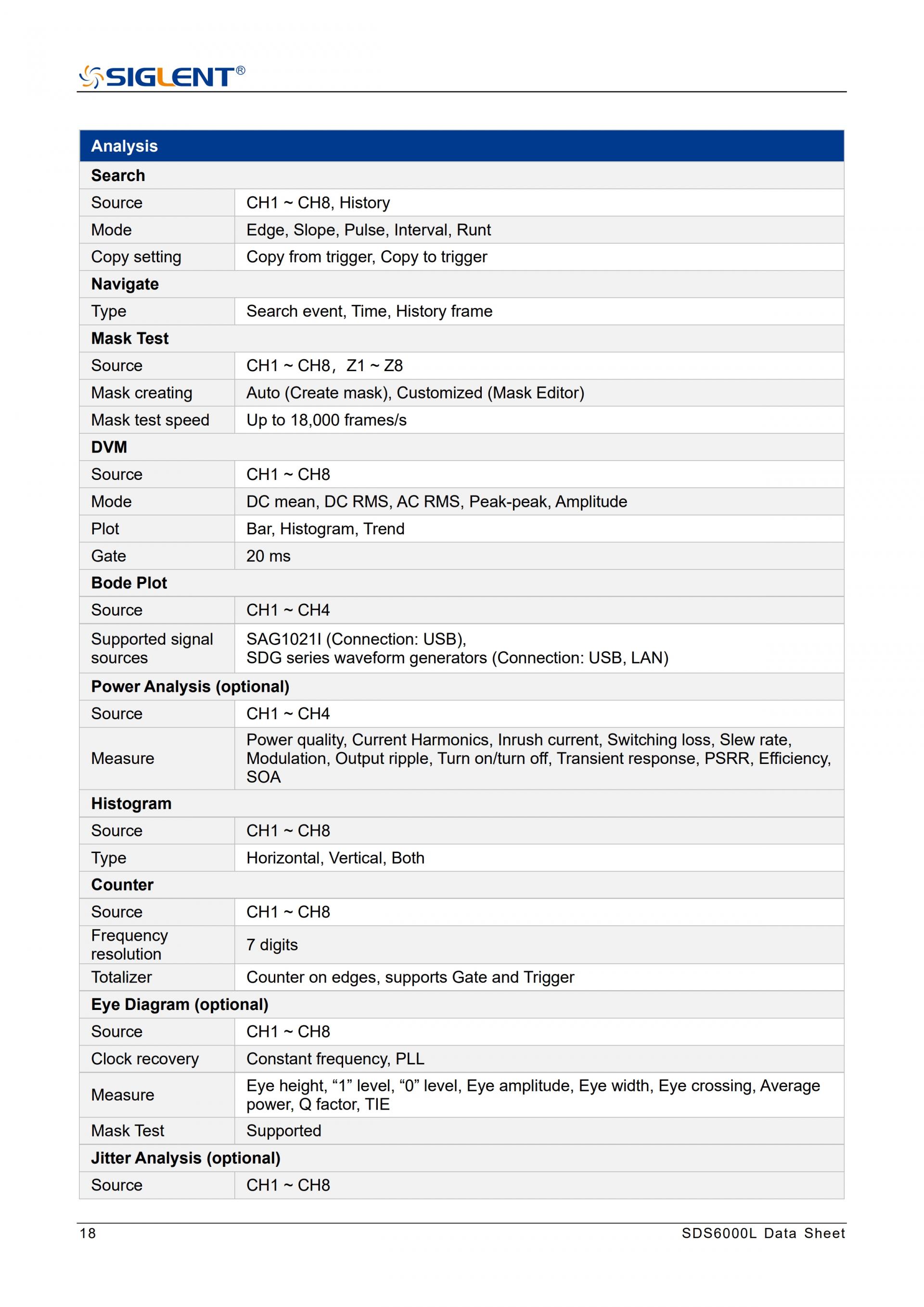 SIGLENT®

| Analysis | |
|---|---|
| **Search** | |
| Source | CH1 ~ CH8, History |
| Mode | Edge, Slope, Pulse, Interval, Runt |
| Copy setting | Copy from trigger, Copy to trigger |
| **Navigate** | |
| Type | Search event, Time, History frame |
| **Mask Test** | |
| Source | CH1 ~ CH8, Z1 ~ Z8 |
| Mask creating | Auto (Create mask), Customized (Mask Editor) |
| Mask test speed | Up to 18,000 frames/s |
| **DVM** | |
| Source | CH1 ~ CH8 |
| Mode | DC mean, DC RMS, AC RMS, Peak-peak, Amplitude |
| Plot | Bar, Histogram, Trend |
| Gate | 20 ms |
| **Bode Plot** | |
| Source | CH1 ~ CH4 |
| Supported signal sources | SAG1021I (Connection: USB), SDG series waveform generators (Connection: USB, LAN) |
| **Power Analysis (optional)** | |
| Source | CH1 ~ CH4 |
| Measure | Power quality, Current Harmonics, Inrush current, Switching loss, Slew rate, Modulation, Output ripple, Turn on/turn off, Transient response, PSRR, Efficiency, SOA |
| **Histogram** | |
| Source | CH1 ~ CH8 |
| Type | Horizontal, Vertical, Both |
| **Counter** | |
| Source | CH1 ~ CH8 |
| Frequency resolution | 7 digits |
| Totalizer | Counter on edges, supports Gate and Trigger |
| **Eye Diagram (optional)** | |
| Source | CH1 ~ CH8 |
| Clock recovery | Constant frequency, PLL |
| Measure | Eye height, “1” level, “0” level, Eye amplitude, Eye width, Eye crossing, Average power, Q factor, TIE |
| Mask Test | Supported |
| **Jitter Analysis (optional)** | |
| Source | CH1 ~ CH8 |

18 SDS6000L Data Sheet